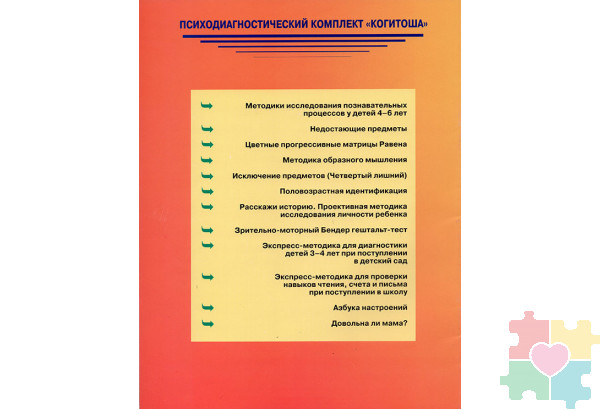 ПСИХОДИАГНОСТИЧЕСКИЙ КОМПЛЕКТ «КОГИТОША»

Методики исследования познавательных процессов у детей 4–6 лет

Недостающие предметы

Цветные прогрессивные матрицы Равена

Методика образного мышления

Исключение предметов (Четвертый лишний)

Половозрастная идентификация

Расскажи историю. Проективная методика исследования личности ребенка

Зрительно-моторный Бендер гештальт-тест

Экспресс-методика для диагностики детей 3–4 лет при поступлении в детский сад

Экспресс-методика для проверки навыков чтения, счета и письма при поступлении в школу

Азбука настроений

Довольна ли мама?